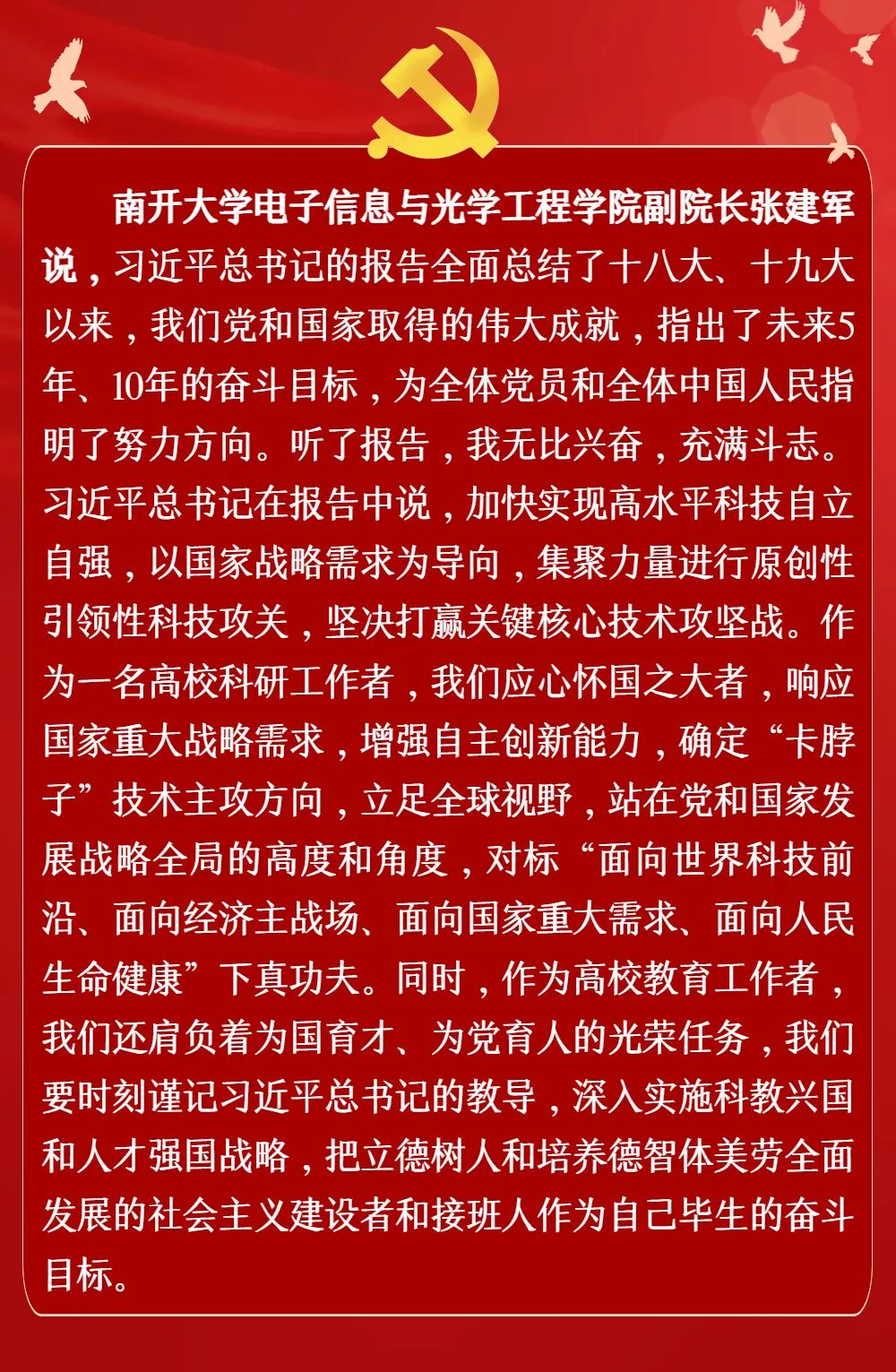 南开大学电子信息与光学工程学院副院长张建军说，习近平总书记的报告全面总结了十八大、十九大以来，我们党和国家取得的伟大成就，指出了未来5年、10年的奋斗目标，为全体党员和全体中国人民指明了努力方向。听了报告，我无比兴奋，充满斗志。习近平总书记在报告中说，加快实现高水平科技自立自强，以国家战略需求为导向，集聚力量进行原创性引领性科技攻关，坚决打赢关键核心技术攻坚战。作为一名高校科研工作者，我们应心怀国之大者，响应国家重大战略需求，增强自主创新能力，确定“卡脖子”技术主攻方向，立足全球视野，站在党和国家发展战略全局的高度和角度，对标“面向世界科技前沿、面向经济主战场、面向国家重大需求、面向人民生命健康”下真功夫。同时，作为高校教育工作者，我们还肩负着为国育才、为党育人的光荣任务，我们要时刻谨记习近平总书记的教导，深入实施科教兴国和人才强国战略，把立德树人和培养德智体美劳全面发展的社会主义建设者和接班人作为自己毕生的奋斗目标。